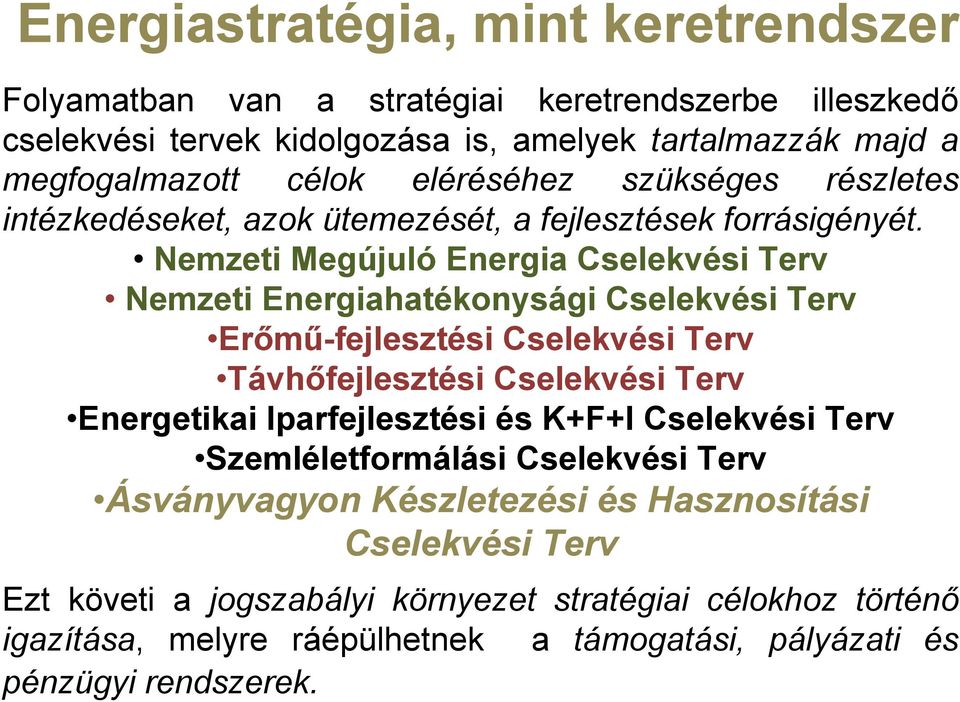 Energiastratégia, mint keretrendszer

Folyamatban van a stratégiai keretrendszerbe illeszkedő cselekvési tervek kidolgozása is, amelyek tartalmazzák majd a megfogalmazott célok eléréséhez szükséges részletes intézkedéseket, azok ütemezését, a fejlesztések forrásigényét.

• Nemzeti Megújuló Energia Cselekvési Terv
• Nemzeti Energiahatékonysági Cselekvési Terv
•Erőmű-fejlesztési Cselekvési Terv
•Távhőfejlesztési Cselekvési Terv
•Energetikai Iparfejlesztési és K+F+I Cselekvési Terv
•Szemléletformálási Cselekvési Terv
•Ásványvagyon Készletezési és Hasznosítási Cselekvési Terv

Ezt követi a jogszabályi környezet stratégiai célokhoz történő igazítása, melyre ráépülhetnek a támogatási, pályázati és pénzügyi rendszerek.